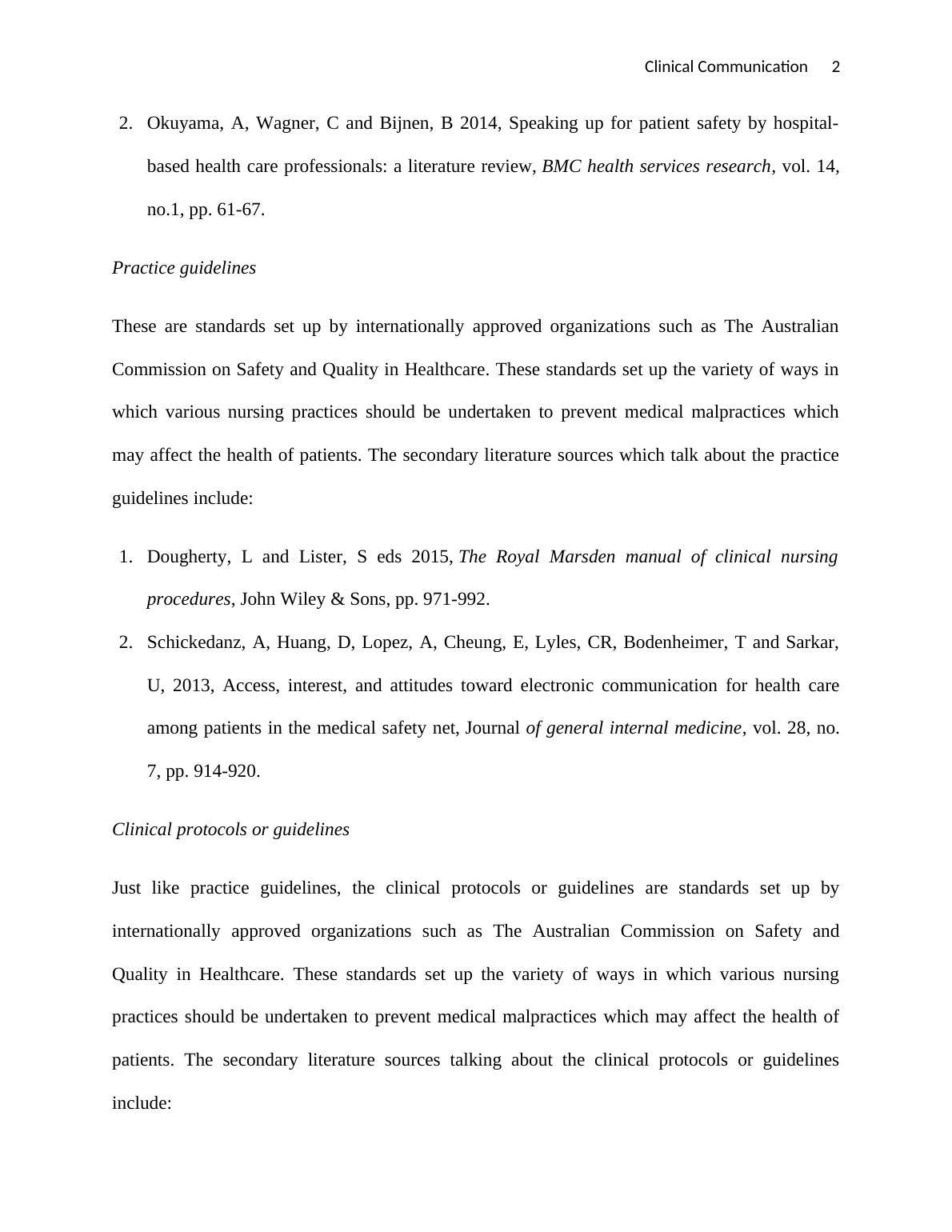 Clinical Communication 2

2. Okuyama, A, Wagner, C and Bijnen, B 2014, Speaking up for patient safety by hospital-based health care professionals: a literature review, BMC health services research, vol. 14, no.1, pp. 61-67.

Practice guidelines

These are standards set up by internationally approved organizations such as The Australian Commission on Safety and Quality in Healthcare. These standards set up the variety of ways in which various nursing practices should be undertaken to prevent medical malpractices which may affect the health of patients. The secondary literature sources which talk about the practice guidelines include:

1. Dougherty, L and Lister, S eds 2015, The Royal Marsden manual of clinical nursing procedures, John Wiley & Sons, pp. 971-992.
2. Schickedanz, A, Huang, D, Lopez, A, Cheung, E, Lyles, CR, Bodenheimer, T and Sarkar, U, 2013, Access, interest, and attitudes toward electronic communication for health care among patients in the medical safety net, Journal of general internal medicine, vol. 28, no. 7, pp. 914-920.

Clinical protocols or guidelines

Just like practice guidelines, the clinical protocols or guidelines are standards set up by internationally approved organizations such as The Australian Commission on Safety and Quality in Healthcare. These standards set up the variety of ways in which various nursing practices should be undertaken to prevent medical malpractices which may affect the health of patients. The secondary literature sources talking about the clinical protocols or guidelines include: